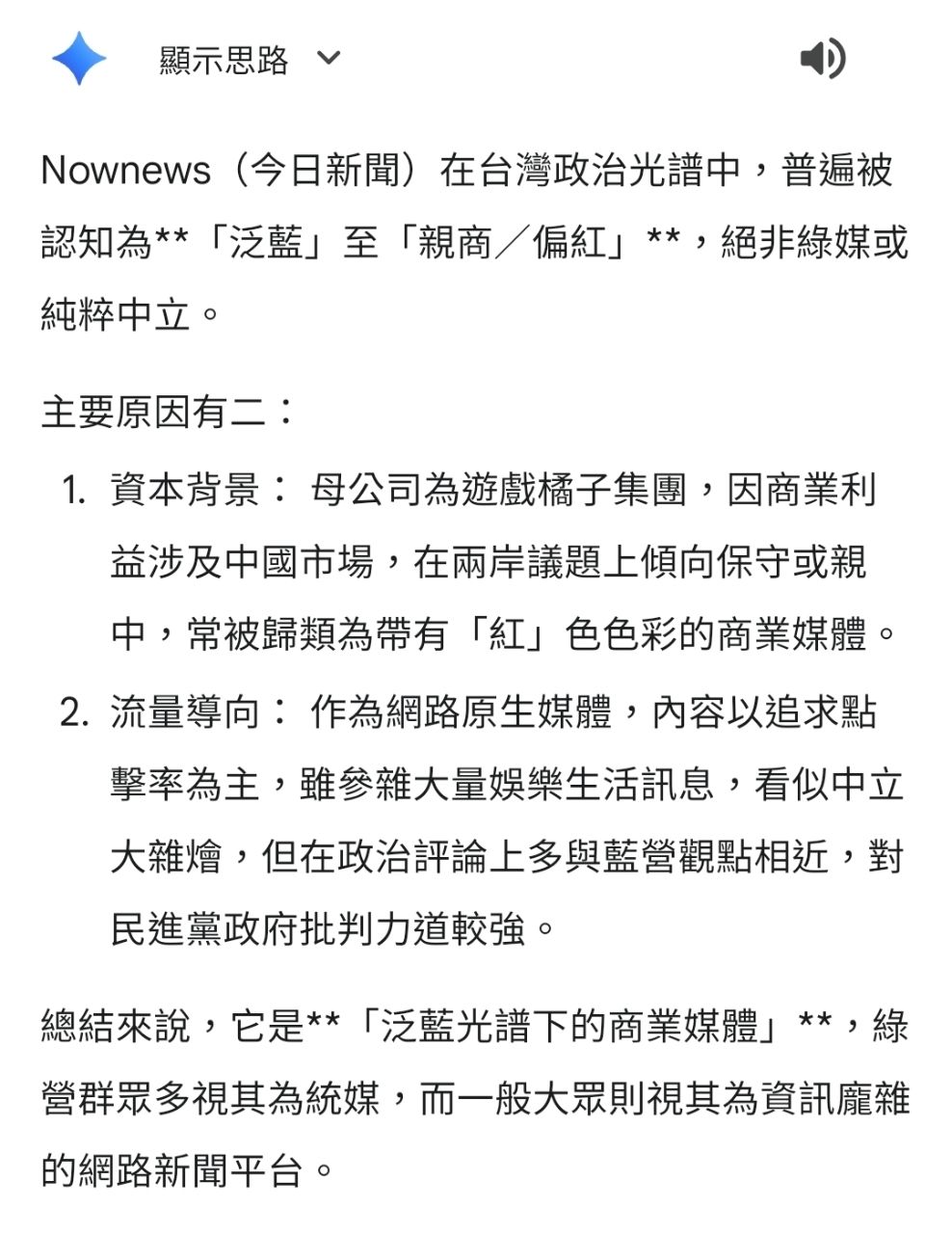 顯示思路

Nownews（今日新聞）在台灣政治光譜中，普遍被認知為**「泛藍」至「親商／偏紅」**，絕非綠媒或純粹中立。

主要原因有二：

1. 資本背景： 母公司為遊戲橘子集團，因商業利益涉及中國市場，在兩岸議題上傾向保守或親中，常被歸類為帶有「紅」色色彩的商業媒體。
2. 流量導向： 作為網路原生媒體，內容以追求點擊率為主，雖參雜大量娛樂生活訊息，看似中立大雜燴，但在政治評論上多與藍營觀點相近，對民進黨政府批判力道較強。

總結來說，它是**「泛藍光譜下的商業媒體」**，綠營群眾多視其為統媒，而一般大眾則視其為資訊龐雜的網路新聞平台。